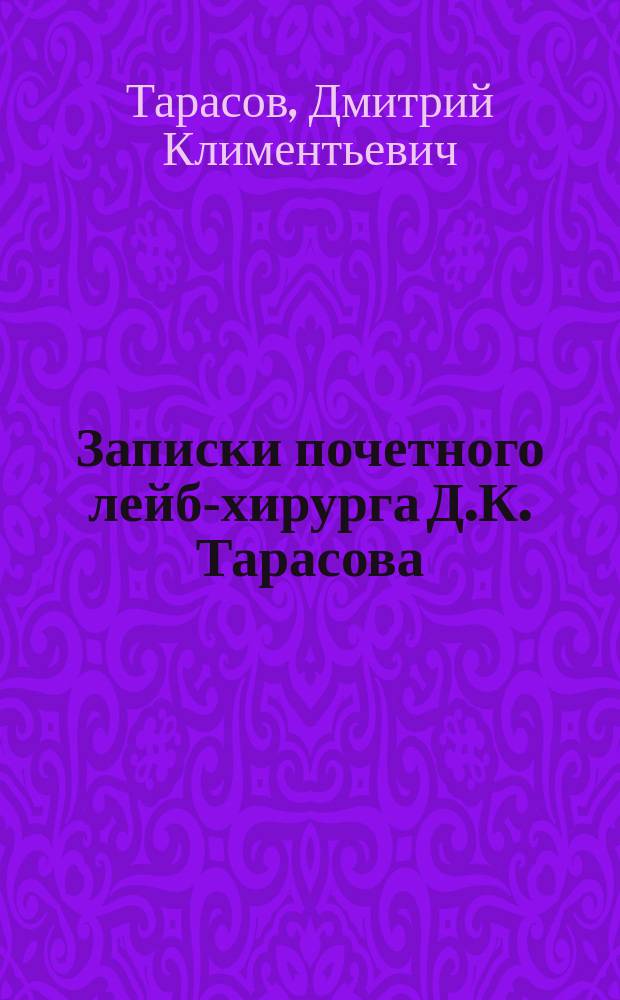 Тарасов, Дмитрий Климентьевич

Записки почетного лейб-хирурга Д.К. Тарасова